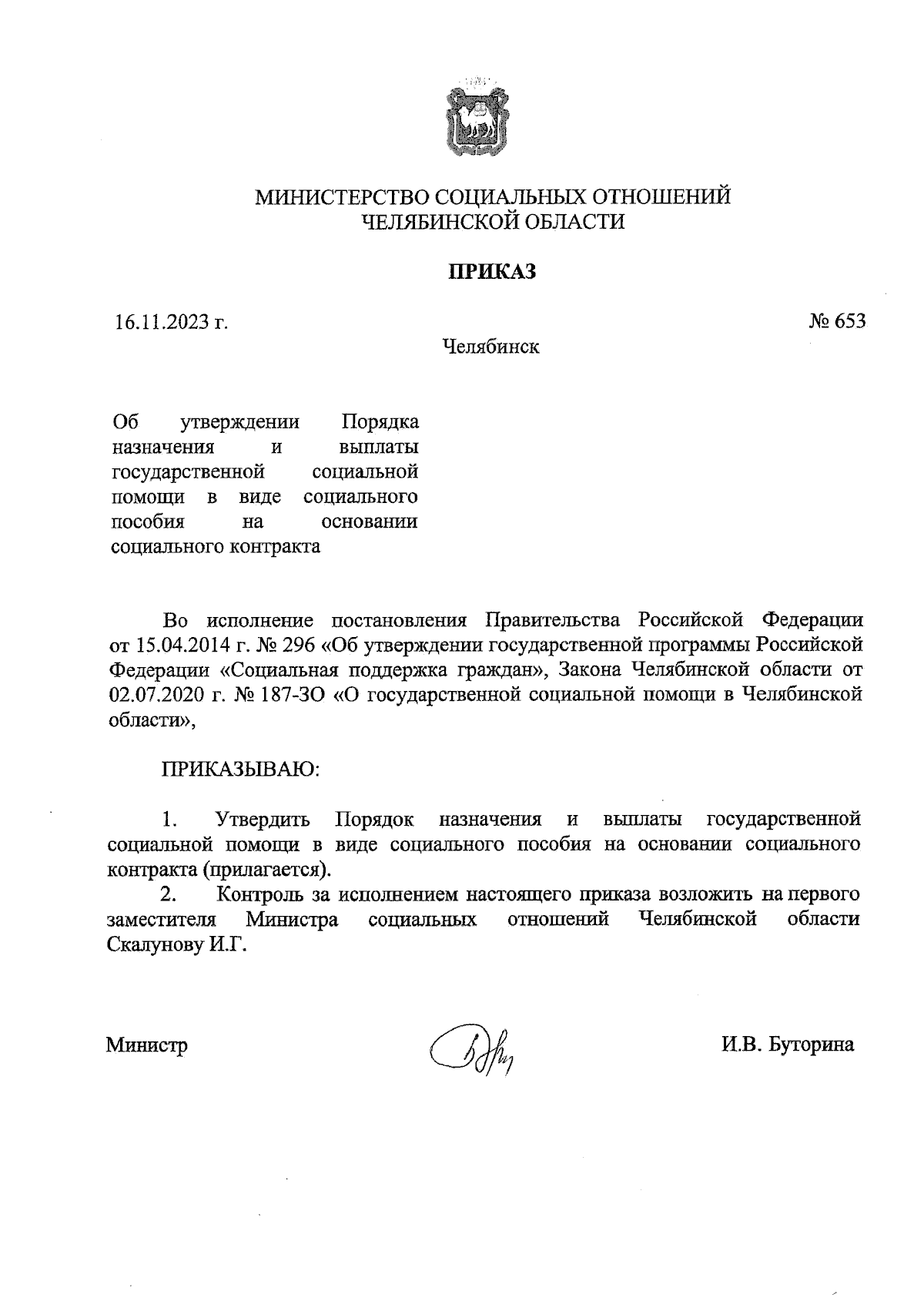 МИНИСТЕРСТВО СОЦИАЛЬНЫХ ОТНОШЕНИЙ
ЧЕЛЯБИНСКОЙ ОБЛАСТИ

ПРИКАЗ

16.11.2023 г.

№ 653

Челябинск

Об утверждении Порядка назначения и выплаты государственной социальной помощи в виде социального пособия на основании социального контракта

Во исполнение постановления Правительства Российской Федерации от 15.04.2014 г. № 296 «Об утверждении государственной программы Российской Федерации «Социальная поддержка граждан», Закона Челябинской области от 02.07.2020 г. № 187-ЗО «О государственной социальной помощи в Челябинской области»,

ПРИКАЗЫВАЮ:

1. Утвердить Порядок назначения и выплаты государственной социальной помощи в виде социального пособия на основании социального контракта (прилагается).

2. Контроль за исполнением настоящего приказа возложить на первого заместителя Министра социальных отношений Челябинской области Скалунову И.Г.

Министр

И.В. Буторина